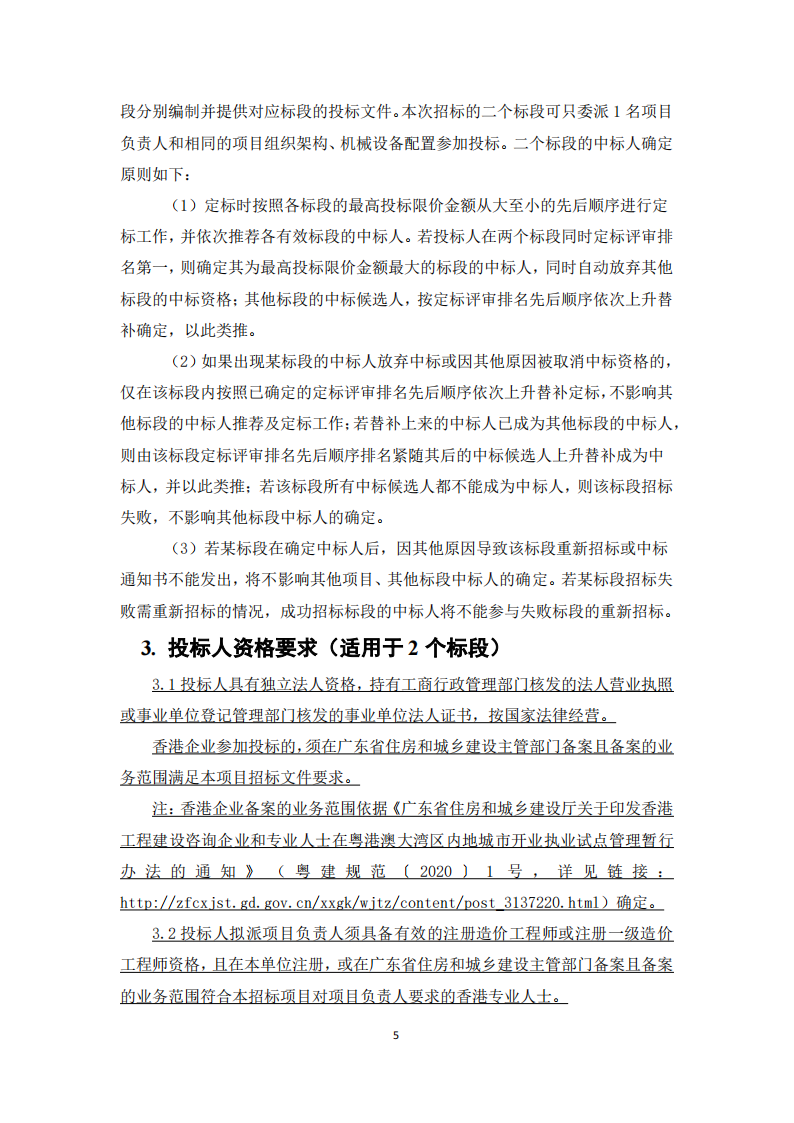 段分别编制并提供对应标段的投标文件。本次招标的二个标段可只委派 1 名项目负责人和相同的项目组织架构、机械设备配置参加投标。二个标段的中标人确定原则如下：

（1）定标时按照各标段的最高投标限价金额从大至小的先后顺序进行定标工作，并依次推荐各有效标段的中标人。若投标人在两个标段同时定标评审排名第一，则确定其为最高投标限价金额最大的标段的中标人，同时自动放弃其他标段的中标资格；其他标段的中标候选人，按定标评审排名先后顺序依次上升替补确定，以此类推。

（2）如果出现某标段的中标人放弃中标或因其他原因被取消中标资格的，仅在该标段内按照已确定的定标评审排名先后顺序依次上升替补定标，不影响其他标段的中标人推荐及定标工作；若替补上来的中标人已成为其他标段的中标人，则由该标段定标评审排名先后顺序排名紧随其后的中标候选人上升替补成为中标人，并以此类推；若该标段所有中标候选人都不能成为中标人，则该标段招标失败，不影响其他标段中标人的确定。

（3）若某标段在确定中标人后，因其他原因导致该标段重新招标或中标通知书不能发出，将不影响其他项目、其他标段中标人的确定。若某标段招标失败需重新招标的情况，成功招标标段的中标人将不能参与失败标段的重新招标。

3. 投标人资格要求（适用于 2 个标段）

3.1 投标人具有独立法人资格，持有工商行政管理部门核发的法人营业执照或事业单位登记管理部门核发的事业单位法人证书，按国家法律经营。

香港企业参加投标的，须在广东省住房和城乡建设主管部门备案且备案的业务范围满足本项目招标文件要求。

注：香港企业备案的业务范围依据《广东省住房和城乡建设厅关于印发香港工程建设咨询企业和专业人士在粤港澳大湾区内地城市开业执业试点管理暂行办法的通知》（粤建规范（2020）1 号，详见链接：http://zfcxjst.gd.gov.cn/xxgk/wjtz/content/post_3137220.html）确定。

3.2 投标人拟派项目负责人须具备有效的注册造价工程师或注册一级造价工程师资格，且在本单位注册，或在广东省住房和城乡建设主管部门备案且备案的业务范围符合本招标项目对项目负责人要求的香港专业人士。

5